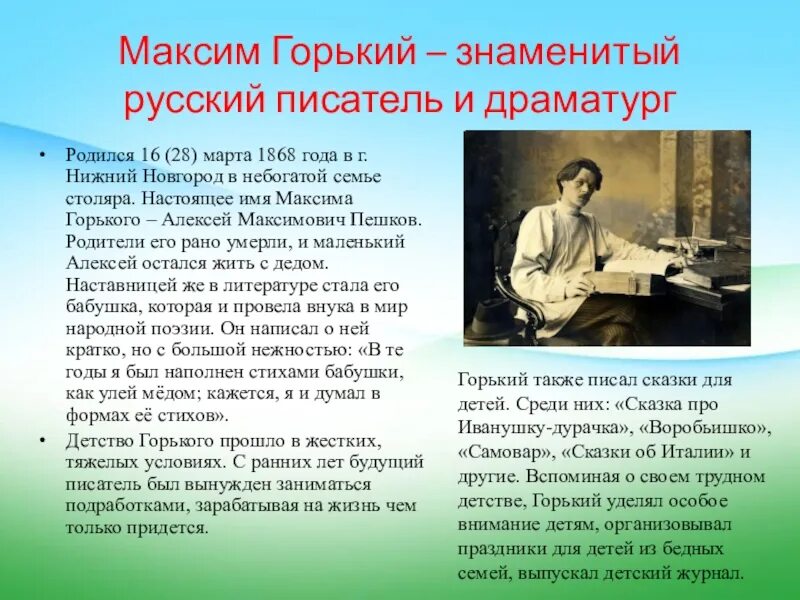 Максим Горький – знаменитый русский писатель и драматург

• Родился 16 (28) марта 1868 года в г. Нижний Новгород в небогатой семье столяра. Настоящее имя Максима Горького – Алексей Максимович Пешков. Родители его рано умерли, и маленький Алексей остался жить с дедом. Наставницей же в литературе стала его бабушка, которая и провела внука в мир народной поэзии. Он написал о ней кратко, но с большой нежностью: «В те годы я был наполнен стихами бабушки, как улей мёдом; кажется, я и думал в формах её стихов».

• Детство Горького прошло в жестких, тяжелых условиях. С ранних лет будущий писатель был вынужден заниматься подработками, зарабатывая на жизнь чем только придется.

Горький также писал сказки для детей. Среди них: «Сказка про Иванушку-дурачка», «Воробьишко», «Самовар», «Сказки об Италии» и другие. Вспоминая о своем трудном детстве, Горький уделял особое внимание детям, организовывал праздники для детей из бедных семей, выпускал детский журнал.